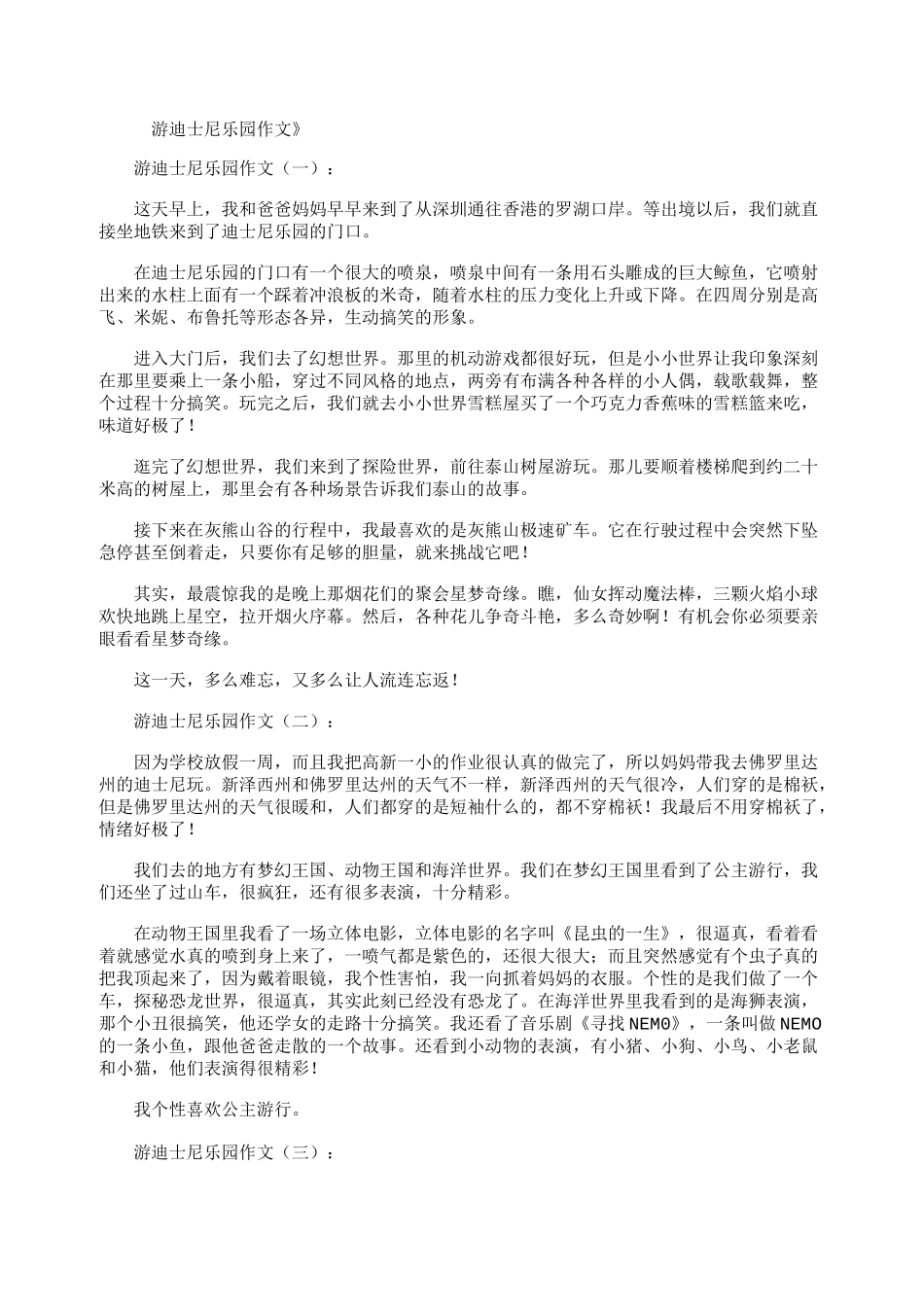 游迪士尼乐园作文》

游迪士尼乐园作文（一）：

这天早上，我和爸爸妈妈早早来到了从深圳通往香港的罗湖口岸。等出境以后，我们就直接坐地铁来到了迪士尼乐园的门口。

在迪士尼乐园的门口有一个很大的喷泉，喷泉中间有一条用石头雕成的巨大鲸鱼，它喷射出来的水柱上面有一个踩着冲浪板的米奇，随着水柱的压力变化上升或下降。在四周分别是高飞、米妮、布鲁托等形态各异，生动搞笑的形象。

进入大门后，我们去了幻想世界。那里的机动游戏都很好玩，但是小小世界让我印象深刻在那里要乘上一条小船，穿过不同风格的地点，两旁有布满各种各样的小人偶，载歌载舞，整个过程十分搞笑。玩完之后，我们就去小小世界雪糕屋买了一个巧克力香蕉味的雪糕篮来吃，味道好极了！

逛完了幻想世界，我们来到了探险世界，前往泰山树屋游玩。那儿要顺着楼梯爬到约二十米高的树屋上，那里会有各种场景告诉我们泰山的故事。

接下来在灰熊山谷的行程中，我最喜欢的是灰熊山极速矿车。它在行驶过程中会突然下坠急停甚至倒着走，只要你有足够的胆量，就来挑战它吧！

其实，最震惊我的是晚上那烟花们的聚会星梦奇缘。瞧，仙女挥动魔法棒，三颗火焰小球欢快地跳上星空，拉开烟火序幕。然后，各种花儿争奇斗艳，多么奇妙啊！有机会你必须要亲眼看看星梦奇缘。

这一天，多么难忘，又多么让人流连忘返！

游迪士尼乐园作文（二）：

因为学校放假一周，而且我把高新一小的作业很认真的做完了，所以妈妈带我去佛罗里达州的迪士尼玩。新泽西州和佛罗里达州的天气不一样，新泽西州的天气很冷，人们穿的是棉袄，但是佛罗里达州的天气很暖和，人们都穿的是短袖什么的，都不穿棉袄！我最后不用穿棉袄了，情绪好极了！

我们去的地方有梦幻王国、动物王国和海洋世界。我们在梦幻王国里看到了公主游行，我们还坐了过山车，很疯狂，还有很多表演，十分精彩。

在动物王国里我看了一场立体电影，立体电影的名字叫《昆虫的一生》，很逼真，看着看着就感觉水真的喷到身上来了，一喷气都是紫色的，还很大很大；而且突然感觉有个虫子真的把我顶起来了，因为戴着眼镜，我个性害怕，我一向抓着妈妈的衣服。个性的是我们做了一个车，探秘恐龙世界，很逼真，其实此刻已经没有恐龙了。在海洋世界里我看到的是海狮表演，那个小丑很搞笑，他还学女的走路十分搞笑。我还看了音乐剧《寻找NEMO》，一条叫做NEMO的一条小鱼，跟他爸爸走散的一个故事。还看到小动物的表演，有小猪、小狗、小鸟、小老鼠和小猫，他们表演得很精彩！

我个性喜欢公主游行。

游迪士尼乐园作文（三）：